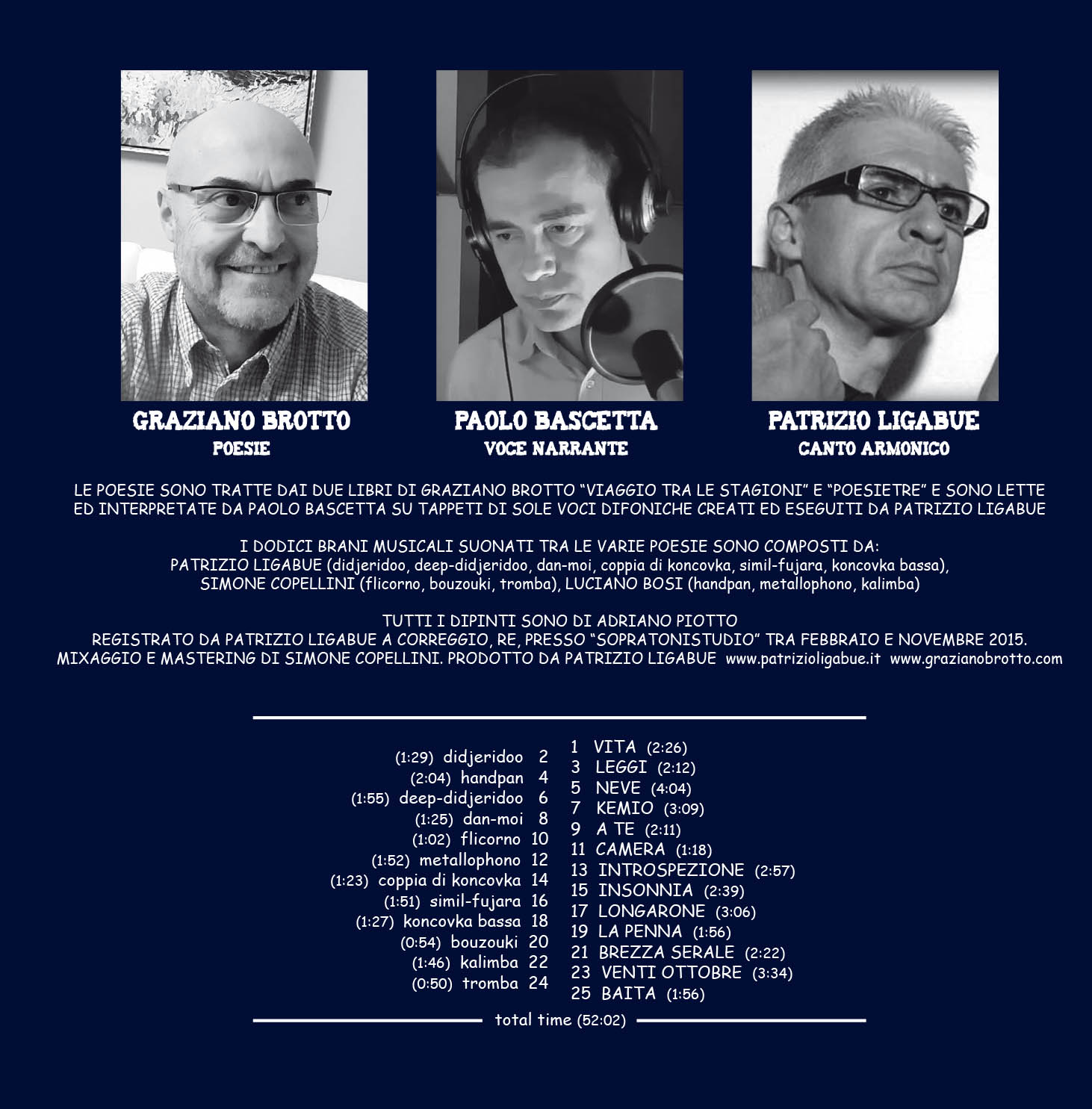 GRAZIANO BROTTO
POESIE

PAOLO BASCETTA
VOCE NARRANTE

PATRIZIO LIGABUE
CANTO ARMONICO

LE POESIE SONO TRATTE DAI DUE LIBRI DI GRAZIANO BROTTO "VIAGGIO TRA LE STAGIONI" E "POESIETRE" E SONO LETTE ED INTERPRETATE DA PAOLO BASCETTA SU TAPPETI DI SOLE VOCI DIFONICHE CREATI ED ESEGUITI DA PATRIZIO LIGABUE

I DODICI BRANI MUSICALI SUONATI TRA LE VARIE POESIE SONO COMPOSTI DA:
PATRIZIO LIGABUE (didjeridoo, deep-didjeridoo, dan-moi, coppia di koncovka, simil-fujara, koncovka bassa),
SIMONE COPELLINI (flicorno, bouzouki, tromba), LUCIANO BOSI (handpan, metallophono, kalimba)

TUTTI I DIPINTI SONO DI ADRIANO PIOTTO
REGISTRATO DA PATRIZIO LIGABUE A CORREGGIO, RE, PRESSO "SOPRATONISTUDIO" TRA FEBBRAIO E NOVEMBRE 2015.
MIXAGGIO E MASTERING DI SIMONE COPELLINI. PRODOTTO DA PATRIZIO LIGABUE www.patrizioligabue.it www.grazianobrotto.com

(1:29) didjeridoo 2
(2:04) handpan 4
(1:55) deep-didjeridoo 6
(1:25) dan-moi 8
(1:02) flicorno 10
(1:52) metallophono 12
(1:23) coppia di koncovka 14
(1:51) simil-fujara 16
(1:27) koncovka bassa 18
(0:54) bouzouki 20
(1:46) kalimba 22
(0:50) tromba 24

1 VITA (2:26)
3 LEGGI (2:12)
5 NEVE (4:04)
7 KEMIO (3:09)
9 A TE (2:11)
11 CAMERA (1:18)
13 INTROSPEZIONE (2:57)
15 INSONNIA (2:39)
17 LONGARONE (3:06)
19 LA PENNA (1:56)
21 BREZZA SERALE (2:22)
23 VENTI OTTOBRE (3:34)
25 BAITA (1:56)

total time (52:02)